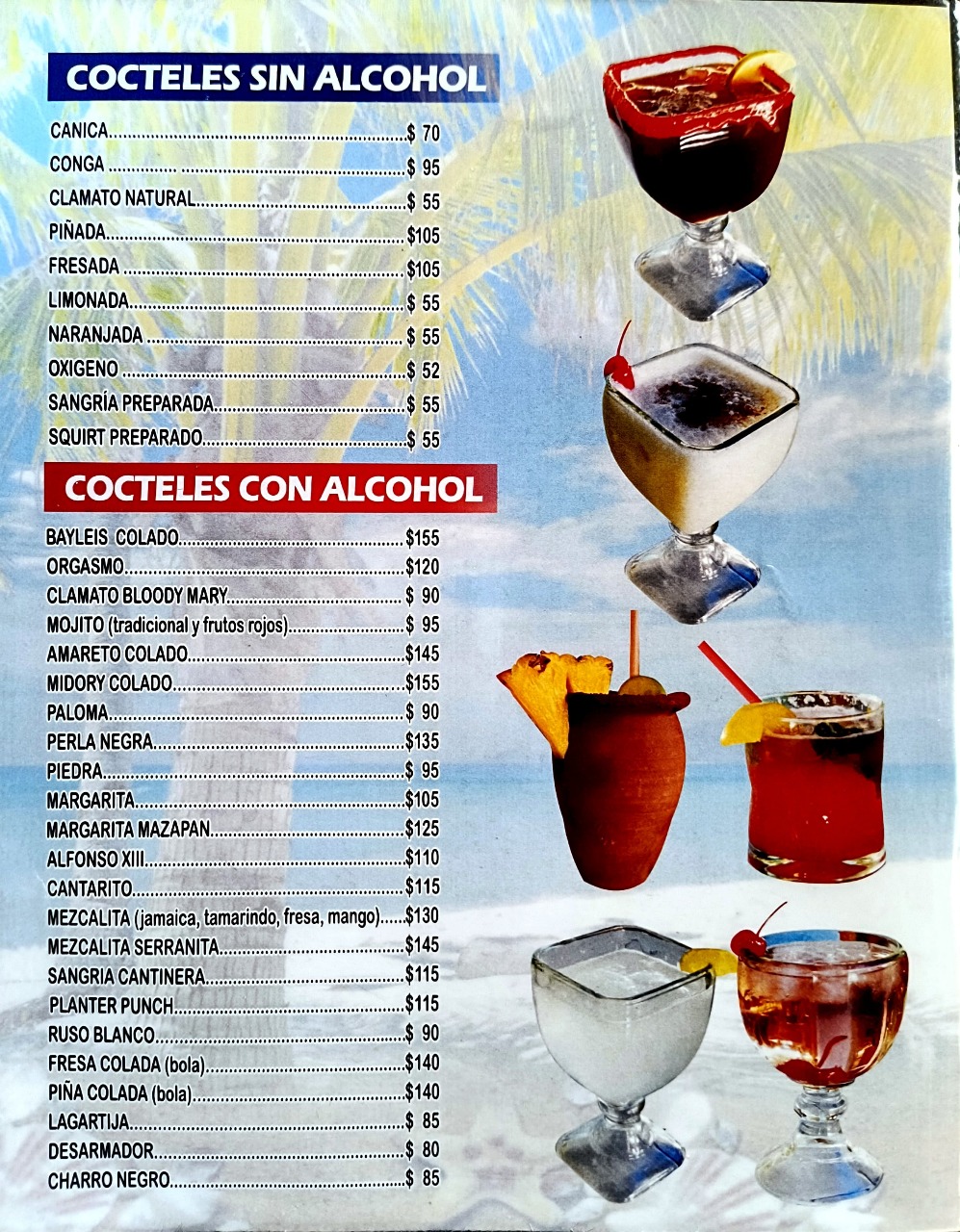 COCTELES SIN ALCOHOL

CANICA $ 70
CONGA $ 95
CLAMATO NATURAL $ 55
PIÑADA $105
FRESADA $105
LIMONADA $ 55
NARANJADA $ 55
OXIGENO $ 52
SANGRÍA PREPARADA $ 55
SQUIRT PREPARADO $ 55

COCTELES CON ALCOHOL

BAYLEIS COLADO $155
ORGASMO $120
CLAMATO BLOODY MARY $ 90
MOJITO (tradicional y frutos rojos) $ 95
AMARETO COLADO $145
MIDORY COLADO $155
PALOMA $ 90
PERLA NEGRA $135
PIEDRA $ 95
MARGARITA $105
MARGARITA MAZAPAN $125
ALFONSO XIII $110
CANTARITO $115
MEZCALITA (jamaica, tamarindo, fresa, mango) $130
MEZCALITA SERRANITA $145
SANGRIA CANTINERA $115
PLANTER PUNCH $115
RUSO BLANCO $ 90
FRESA COLADA (bola) $140
PIÑA COLADA (bola) $140
LAGARTIJA $ 85
DESARMADOR $ 80
CHARRO NEGRO $ 85